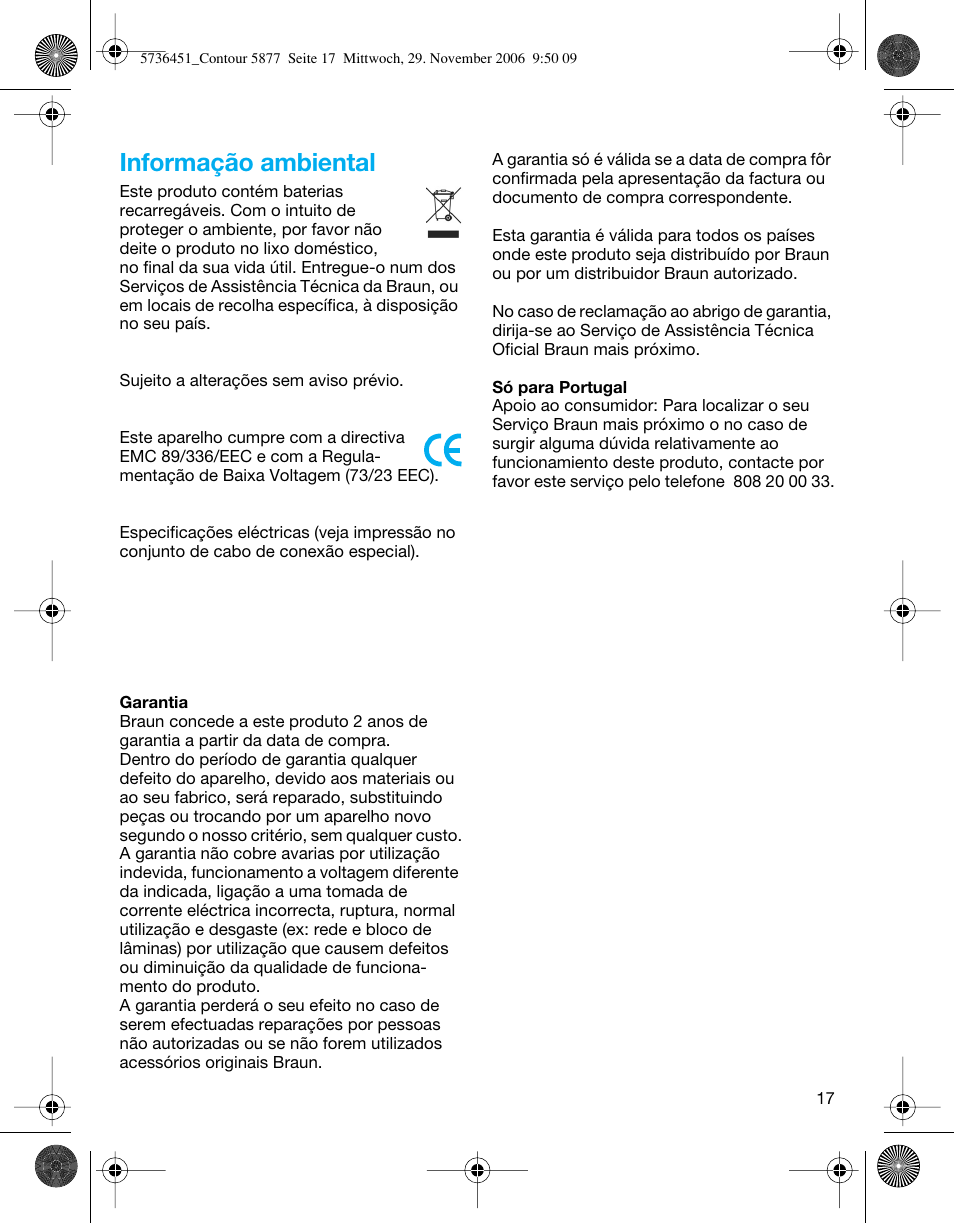 5736451_Contour 5877 Seite 17 Mittwoch, 29. November 2006 9:50 09

Informação ambiental

Este produto contém baterias recarregáveis. Com o intuito de proteger o ambiente, por favor não deite o produto no lixo doméstico, no final da sua vida útil. Entregue-o num dos Serviços de Assistência Técnica da Braun, ou em locais de recolha específica, à disposição no seu país.

Sujeito a alterações sem aviso prévio.

Este aparelho cumpre com a directiva EMC 89/336/EEC e com a Regulamentação de Baixa Voltagem (73/23 EEC).

Especificações eléctricas (veja impressão no conjunto de cabo de conexão especial).

Garantia
Braun concede a este produto 2 anos de garantia a partir da data de compra.
Dentro do período de garantia qualquer defeito do aparelho, devido aos materiais ou ao seu fabrico, será reparado, substituindo peças ou trocando por um aparelho novo segundo o nosso critério, sem qualquer custo.
A garantia não cobre avarias por utilização indevida, funcionamento a voltagem diferente da indicada, ligação a uma tomada de corrente eléctrica incorrecta, ruptura, normal utilização e desgaste (ex: rede e bloco de lâminas) por utilização que causem defeitos ou diminuição da qualidade de funcionamento do produto.
A garantia perderá o seu efeito no caso de serem efectuadas reparações por pessoas não autorizadas ou se não forem utilizados acessórios originais Braun.

A garantia só é válida se a data de compra fôr confirmada pela apresentação da factura ou documento de compra correspondente.

Esta garantia é válida para todos os países onde este produto seja distribuído por Braun ou por um distribuidor Braun autorizado.

No caso de reclamação ao abrigo de garantia, dirija-se ao Serviço de Assistência Técnica Oficial Braun mais próximo.

Só para Portugal
Apoio ao consumidor: Para localizar o seu Serviço Braun mais próximo o no caso de surgir alguma dúvida relativamente ao funcionamiento deste produto, contacte por favor este serviço pelo telefone 808 20 00 33.

17